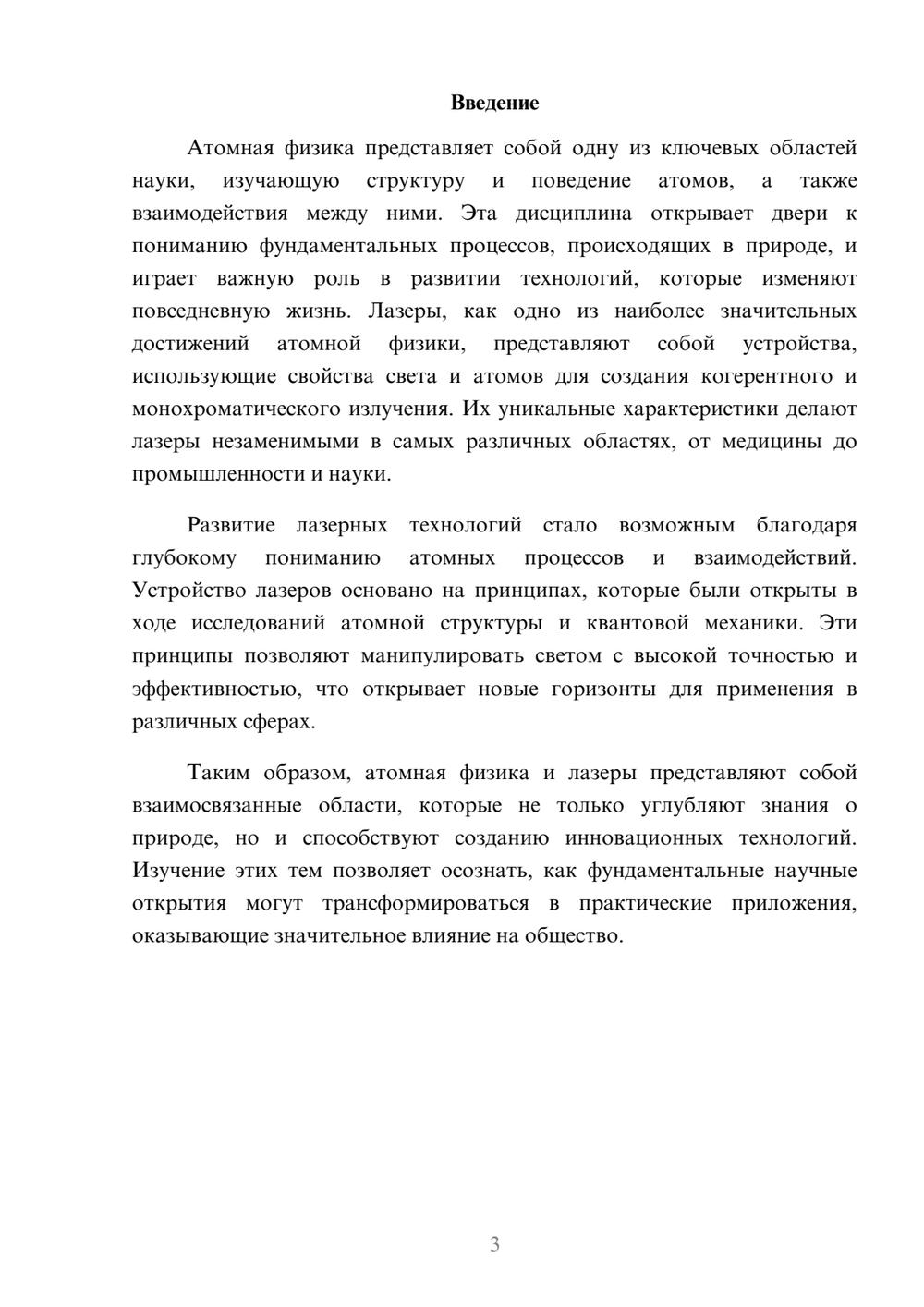 Введение

Атомная физика представляет собой одну из ключевых областей науки, изучающую структуру и поведение атомов, а также взаимодействия между ними. Эта дисциплина открывает двери к пониманию фундаментальных процессов, происходящих в природе, и играет важную роль в развитии технологий, которые изменяют повседневную жизнь. Лазеры, как одно из наиболее значительных достижений атомной физики, представляют собой устройства, использующие свойства света и атомов для создания когерентного и монохроматического излучения. Их уникальные характеристики делают лазеры незаменимыми в самых различных областях, от медицины до промышленности и науки.

Развитие лазерных технологий стало возможным благодаря глубокому пониманию атомных процессов и взаимодействий. Устройство лазеров основано на принципах, которые были открыты в ходе исследований атомной структуры и квантовой механики. Эти принципы позволяют манипулировать светом с высокой точностью и эффективностью, что открывает новые горизонты для применения в различных сферах.

Таким образом, атомная физика и лазеры представляют собой взаимосвязанные области, которые не только углубляют знания о природе, но и способствуют созданию инновационных технологий. Изучение этих тем позволяет осознать, как фундаментальные научные открытия могут трансформироваться в практические приложения, оказывающие значительное влияние на общество.

3